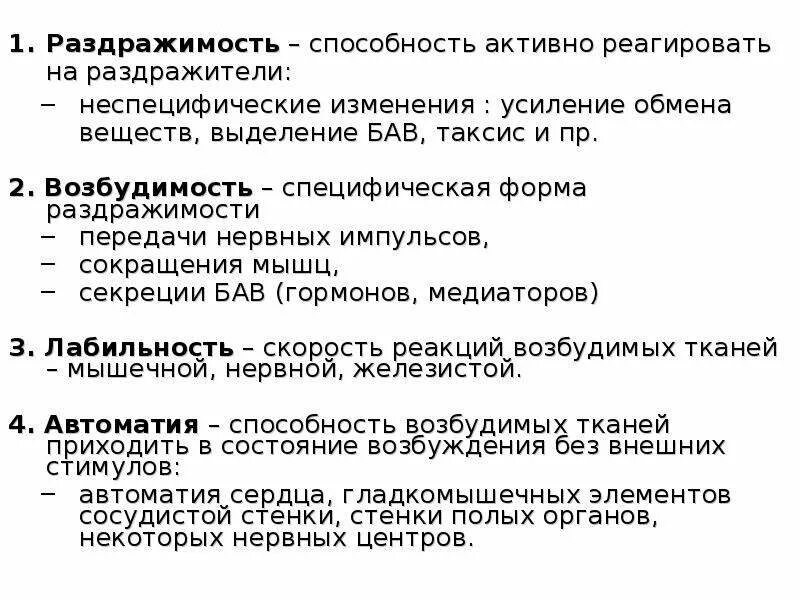 1. Раздражимость – способность активно реагировать на раздражители:

– неспецифические изменения : усиление обмена веществ, выделение БАВ, таксис и пр.

2. Возбудимость – специфическая форма раздражимости

– передачи нервных импульсов,
– сокращения мышц,
– секреции БАВ (гормонов, медиаторов)

3. Лабильность – скорость реакций возбудимых тканей – мышечной, нервной, железистой.

4. Автоматия – способность возбудимых тканей приходить в состояние возбуждения без внешних стимулов:

– автоматия сердца, гладкомышечных элементов сосудистой стенки, стенки полых органов, некоторых нервных центров.